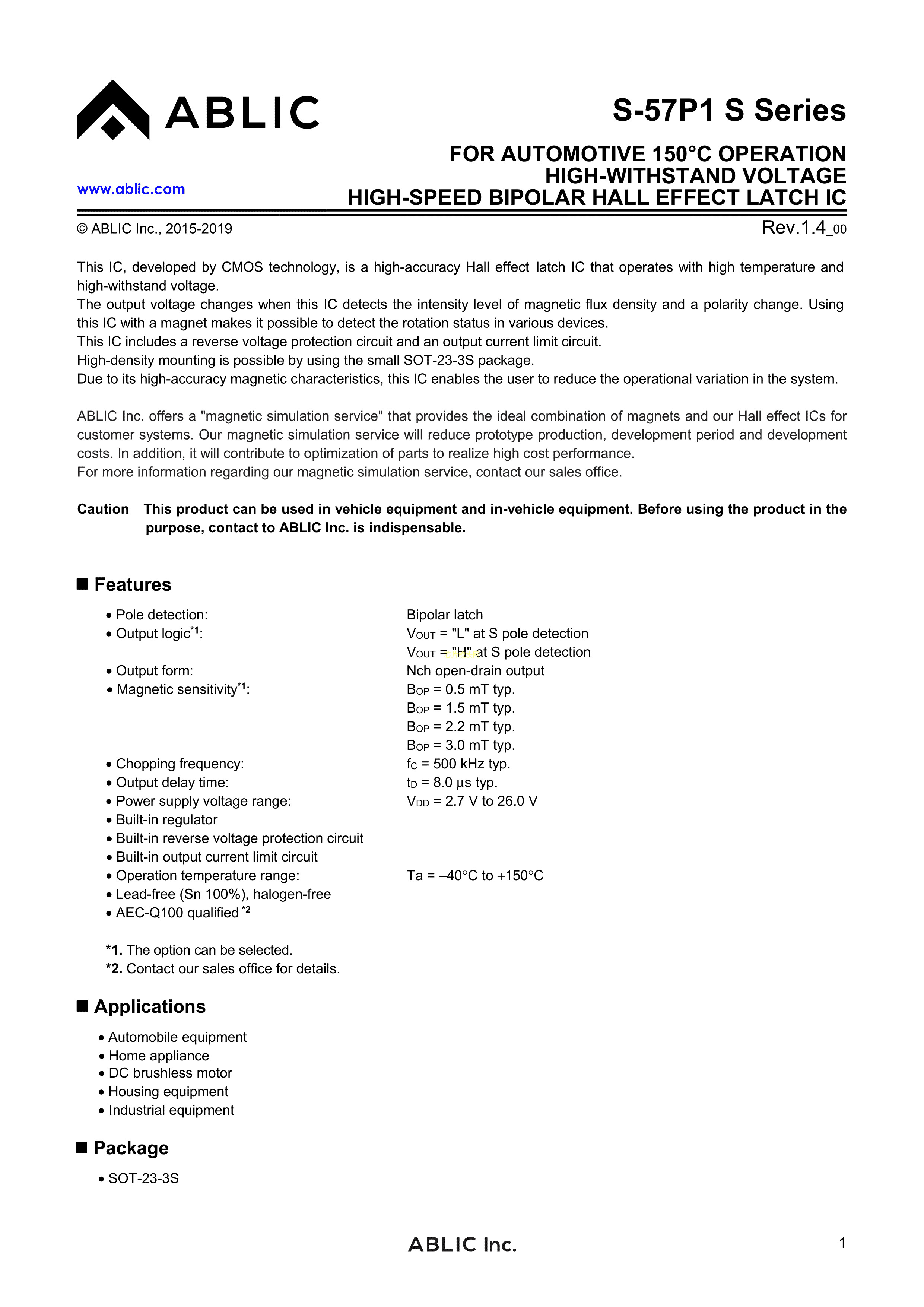 ABLIC

S-57P1 S Series

www.ablic.com

FOR AUTOMOTIVE 150°C OPERATION
HIGH-WITHSTAND VOLTAGE
HIGH-SPEED BIPOLAR HALL EFFECT LATCH IC

© ABLIC Inc., 2015-2019

Rev.1.4_00

This IC, developed by CMOS technology, is a high-accuracy Hall effect latch IC that operates with high temperature and high-withstand voltage.
The output voltage changes when this IC detects the intensity level of magnetic flux density and a polarity change. Using this IC with a magnet makes it possible to detect the rotation status in various devices.
This IC includes a reverse voltage protection circuit and an output current limit circuit.
High-density mounting is possible by using the small SOT-23-3S package.
Due to its high-accuracy magnetic characteristics, this IC enables the user to reduce the operational variation in the system.

ABLIC Inc. offers a "magnetic simulation service" that provides the ideal combination of magnets and our Hall effect ICs for customer systems. Our magnetic simulation service will reduce prototype production, development period and development costs. In addition, it will contribute to optimization of parts to realize high cost performance.
For more information regarding our magnetic simulation service, contact our sales office.

Caution This product can be used in vehicle equipment and in-vehicle equipment. Before using the product in the purpose, contact to ABLIC Inc. is indispensable.

■ Features

• Pole detection: Bipolar latch
• Output logic$^{*1}$: $V_{OUT}$ = "L" at S pole detection
$V_{OUT}$ = "H" at S pole detection
• Output form: Nch open-drain output
• Magnetic sensitivity$^{*1}$: $B_{OP}$ = 0.5 mT typ.
$B_{OP}$ = 1.5 mT typ.
$B_{OP}$ = 2.2 mT typ.
$B_{OP}$ = 3.0 mT typ.
• Chopping frequency: $f_C$ = 500 kHz typ.
• Output delay time: $t_D$ = 8.0 μs typ.
• Power supply voltage range: $V_{DD}$ = 2.7 V to 26.0 V
• Built-in regulator
• Built-in reverse voltage protection circuit
• Built-in output current limit circuit
• Operation temperature range: Ta = −40°C to +150°C
• Lead-free (Sn 100%), halogen-free
• AEC-Q100 qualified $^{*2}$

*1. The option can be selected.
*2. Contact our sales office for details.

■ Applications

• Automobile equipment
• Home appliance
• DC brushless motor
• Housing equipment
• Industrial equipment

■ Package

• SOT-23-3S

ABLIC Inc.

1